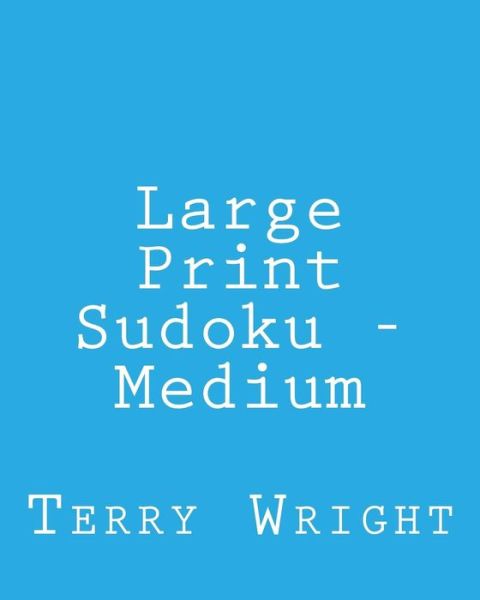 Large Print Sudoku - Medium

Terry Wright